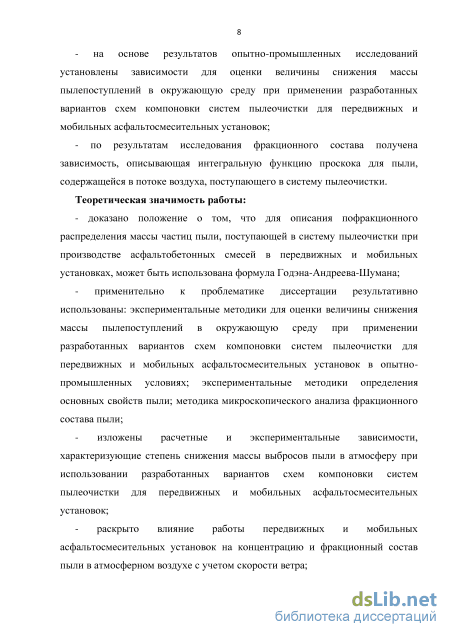 8

- на основе результатов опытно-промышленных исследований установлены зависимости для оценки величины снижения массы пылепоступлений в окружающую среду при применении разработанных вариантов схем компоновки систем пылеочистки для передвижных и мобильных асфальтосмесительных установок;

- по результатам исследования фракционного состава получена зависимость, описывающая интегральную функцию проскока для пыли, содержащейся в потоке воздуха, поступающего в систему пылеочистки.

Теоретическая значимость работы:

- доказано положение о том, что для описания пофракционного распределения массы частиц пыли, поступающей в систему пылеочистки при производстве асфальтобетонных смесей в передвижных и мобильных установках, может быть использована формула Годэна-Андреева-Шумана;

- применительно к проблематике диссертации результативно использованы: экспериментальные методики для оценки величины снижения массы пылепоступлений в окружающую среду при применении разработанных вариантов схем компоновки систем пылеочистки для передвижных и мобильных асфальтосмесительных установок в опытно-промышленных условиях; экспериментальные методики определения основных свойств пыли; методика микроскопического анализа фракционного состава пыли;

- изложены расчетные и экспериментальные зависимости, характеризующие степень снижения массы выбросов пыли в атмосферу при использовании разработанных вариантов схем компоновки систем пылеочистки для передвижных и мобильных асфальтосмесительных установок;

- раскрыто влияние работы передвижных и мобильных асфальтосмесительных установок на концентрацию и фракционный состав пыли в атмосферном воздухе с учетом скорости ветра;

dsLib.net
библиотека диссертаций